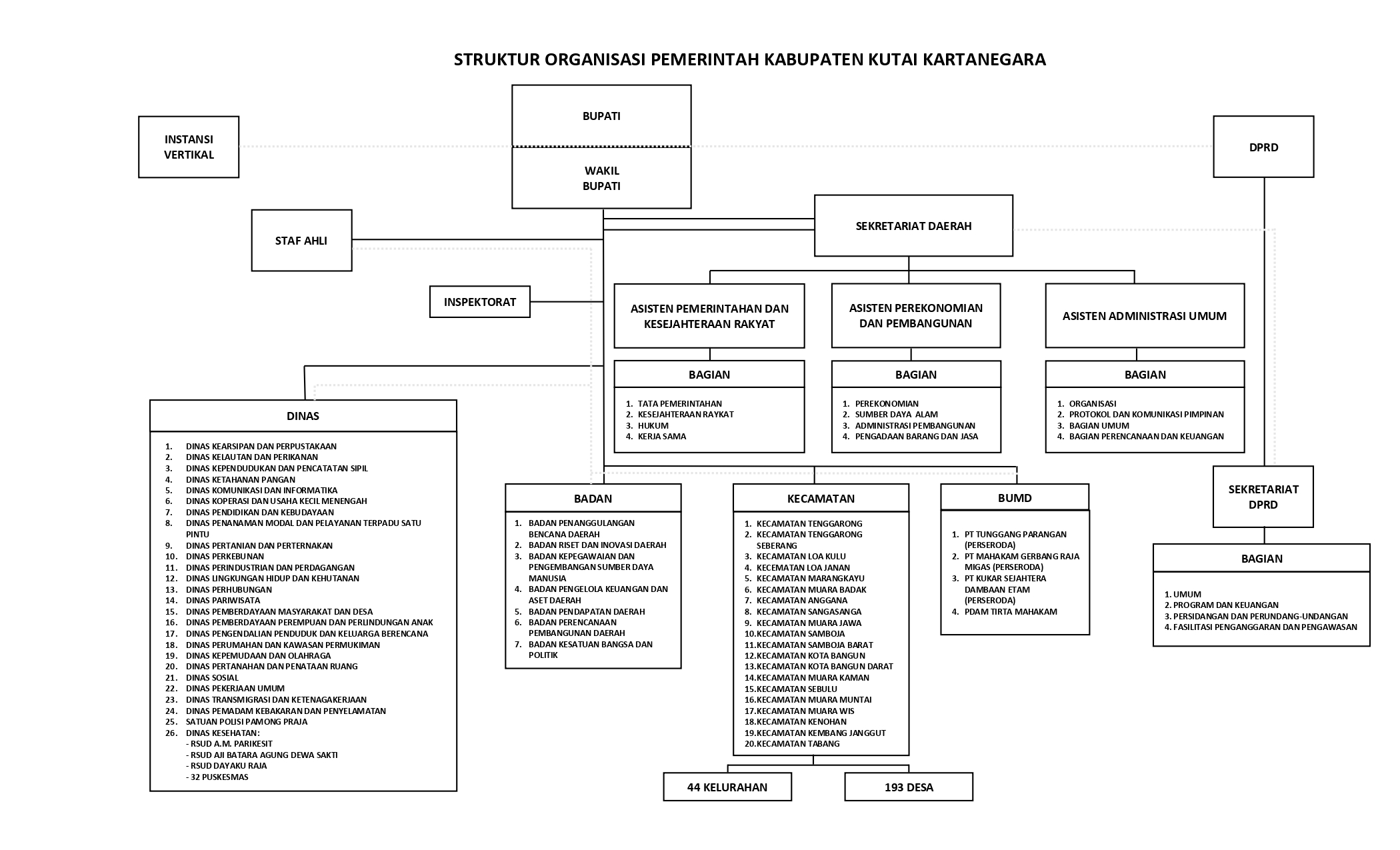 STRUKTUR ORGANISASI PEMERINTAH KABUPATEN KUTAI KARTANEGARA

INSTANSI VERTIKAL

BUPATI

WAKIL BUPATI

DPRD

STAF AHLI

SEKRETARIAT DAERAH

INSPEKTORAT

ASISTEN PEMERINTAHAN DAN KESEJAHTERAAN RAKYAT

BAGIAN

1. TATA PEMERINTAHAN
2. KESEJAHTERAAN RAYKAT
3. HUKUM
4. KERJA SAMA

ASISTEN PEREKONOMIAN DAN PEMBANGUNAN

BAGIAN

1. PEREKONOMIAN
2. SUMBER DAYA ALAM
3. ADMINISTRASI PEMBANGUNAN
4. PENGADAAN BARANG DAN JASA

ASISTEN ADMINISTRASI UMUM

BAGIAN

1. ORGANISASI
2. PROTOKOL DAN KOMUNIKASI PIMPINAN
3. BAGIAN UMUM
4. BAGIAN PERENCANAAN DAN KEUANGAN

DINAS

1. DINAS KEARSIPAN DAN PERPUSTAKAAN
2. DINAS KELAUTAN DAN PERIKANAN
3. DINAS KEPENDUDUKAN DAN PENCATATAN SIPIL
4. DINAS KETAHANAN PANGAN
5. DINAS KOMUNIKASI DAN INFORMATIKA
6. DINAS KOPERASI DAN USAHA KECIL MENENGAH
7. DINAS PENDIDIKAN DAN KEBUDAYAAN
8. DINAS PENANAMAN MODAL DAN PELAYANAN TERPADU SATU PINTU
9. DINAS PERTANIAN DAN PERTERNAKAN
10. DINAS PERKEBUNAN
11. DINAS PERINDUSTRIAN DAN PERDAGANGAN
12. DINAS LINGKUNGAN HIDUP DAN KEHUTANAN
13. DINAS PERHUBUNGAN
14. DINAS PARIWISATA
15. DINAS PEMBERDAYAAN MASYARAKAT DAN DESA
16. DINAS PEMBERDAYAAN PEREMPUAN DAN PERLINDUNGAN ANAK
17. DINAS PENGENDALIAN PENDUDUK DAN KELUARGA BERENCANA
18. DINAS PERUMAHAN DAN KAWASAN PERMUKIMAN
19. DINAS KEPEMUDAAN DAN OLAHRAGA
20. DINAS PERTANAHAN DAN PENATAAN RUANG
21. DINAS SOSIAL
22. DINAS PEKERJAAN UMUM
23. DINAS TRANSMIGRASI DAN KETENAGAKERJAAN
24. DINAS PEMADAM KEBAKARAN DAN PENYELAMATAN
25. SATUAN POLISI PAMONG PRAJA
26. DINAS KESEHATAN:
- RSUD A.M. PARIKESIT
- RSUD AJI BATARA AGUNG DEWA SAKTI
- RSUD DAYAKU RAJA
- 32 PUSKESMAS

BADAN

1. BADAN PENANGGULANGAN BENCANA DAERAH
2. BADAN RISET DAN INOVASI DAERAH
3. BADAN KEPEGAWAIAN DAN PENGEMBANGAN SUMBER DAYA MANUSIA
4. BADAN PENGELOLA KEUANGAN DAN ASET DAERAH
5. BADAN PENDAPATAN DAERAH
6. BADAN PERENCANAAN PEMBANGUNAN DAERAH
7. BADAN KESATUAN BANGSA DAN POLITIK

KECAMATAN

1. KECAMATAN TENGGARONG
2. KECAMATAN TENGGARONG SEBERANG
3. KECAMATAN LOA KULU
4. KECEMATAN LOA JANAN
5. KECAMATAN MARANGKAYU
6. KECAMATAN MUARA BADAK
7. KECAMATAN ANGGANA
8. KECAMATAN SANGASANGA
9. KECAMATAN MUARA JAWA
10.KECAMATAN SAMBOJA
11.KECAMATAN SAMBOJA BARAT
12.KECAMATAN KOTA BANGUN
13.KECAMATAN KOTA BANGUN DARAT
14.KECAMATAN MUARA KAMAN
15.KECAMATAN SEBULU
16.KECAMATAN MUARA MUNTAI
17.KECAMATAN MUARA WIS
18.KECAMATAN KENOHAN
19.KECAMATAN KEMBANG JANGGUT
20.KECAMATAN TABANG

44 KELURAHAN

193 DESA

BUMD

1. PT TUNGGANG PARANGAN (PERSERODA)
2. PT MAHAKAM GERBANG RAJA MIGAS (PERSERODA)
3. PT KUKAR SEJAHTERA DAMBAAN ETAM (PERSERODA)
4. PDAM TIRTA MAHAKAM

SEKRETARIAT DPRD

BAGIAN

1. UMUM
2. PROGRAM DAN KEUANGAN
3. PERSIDANGAN DAN PERUNDANG-UNDANGAN
4. FASILITASI PENGANGGARAN DAN PENGAWASAN